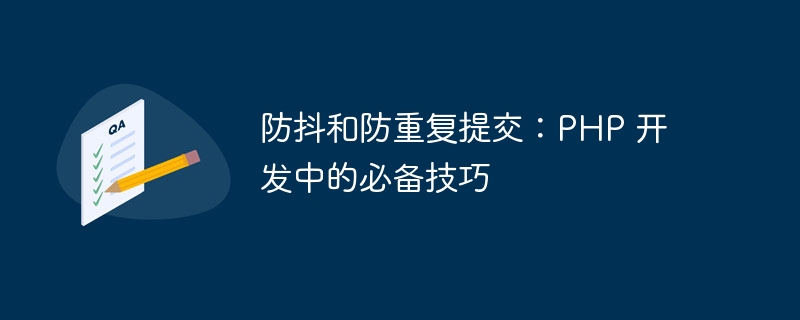 QA

防抖和防重复提交：PHP 开发中的必备技巧